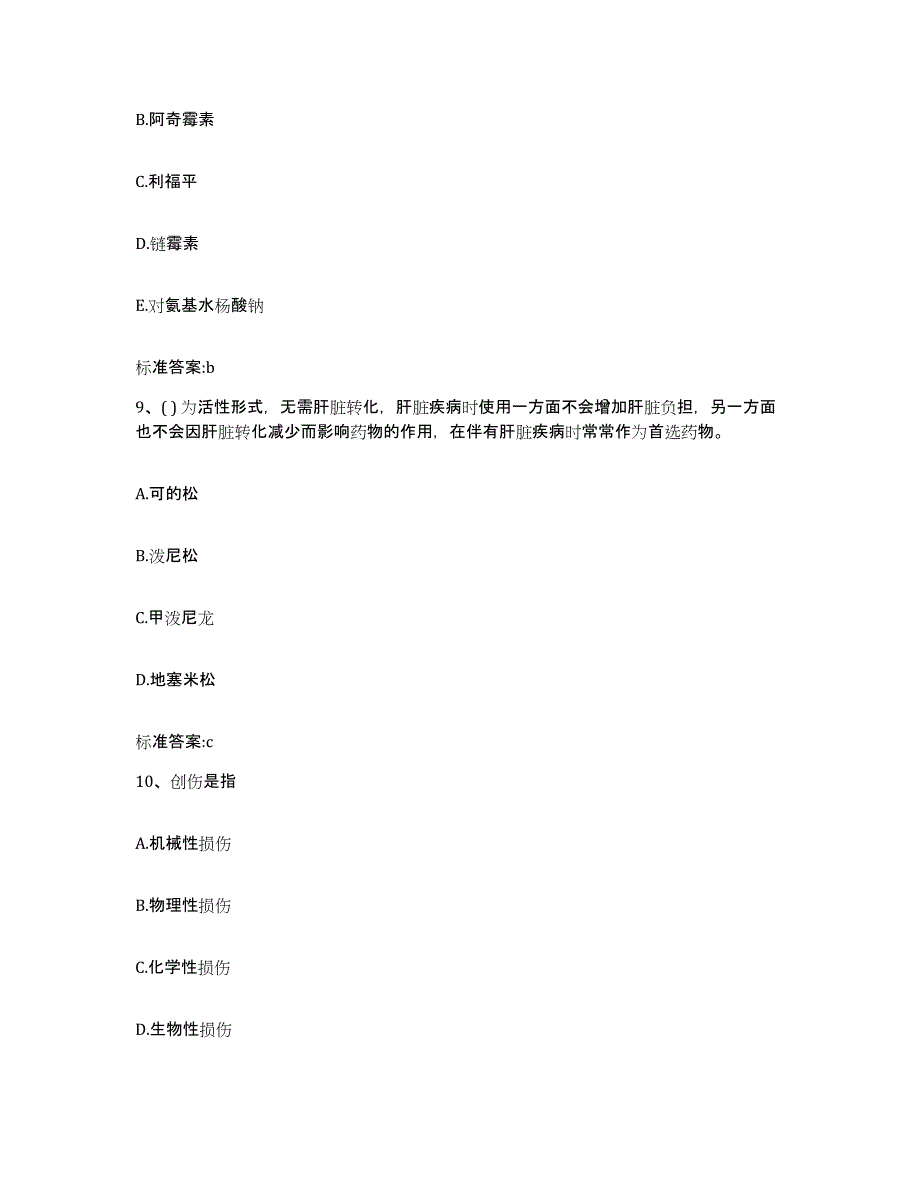 B.阿奇霉素

C.利福平

D.链霉素

E.对氨基水杨酸钠

标准答案:b

9、( ) 为活性形式，无需肝脏转化，肝脏疾病时使用一方面不会增加肝脏负担，另一方面也不会因肝脏转化减少而影响药物的作用，在伴有肝脏疾病时常常作为首选药物。

A.可的松

B.泼尼松

C.甲泼尼龙

D.地塞米松

标准答案:c

10、创伤是指

A.机械性损伤

B.物理性损伤

C.化学性损伤

D.生物性损伤